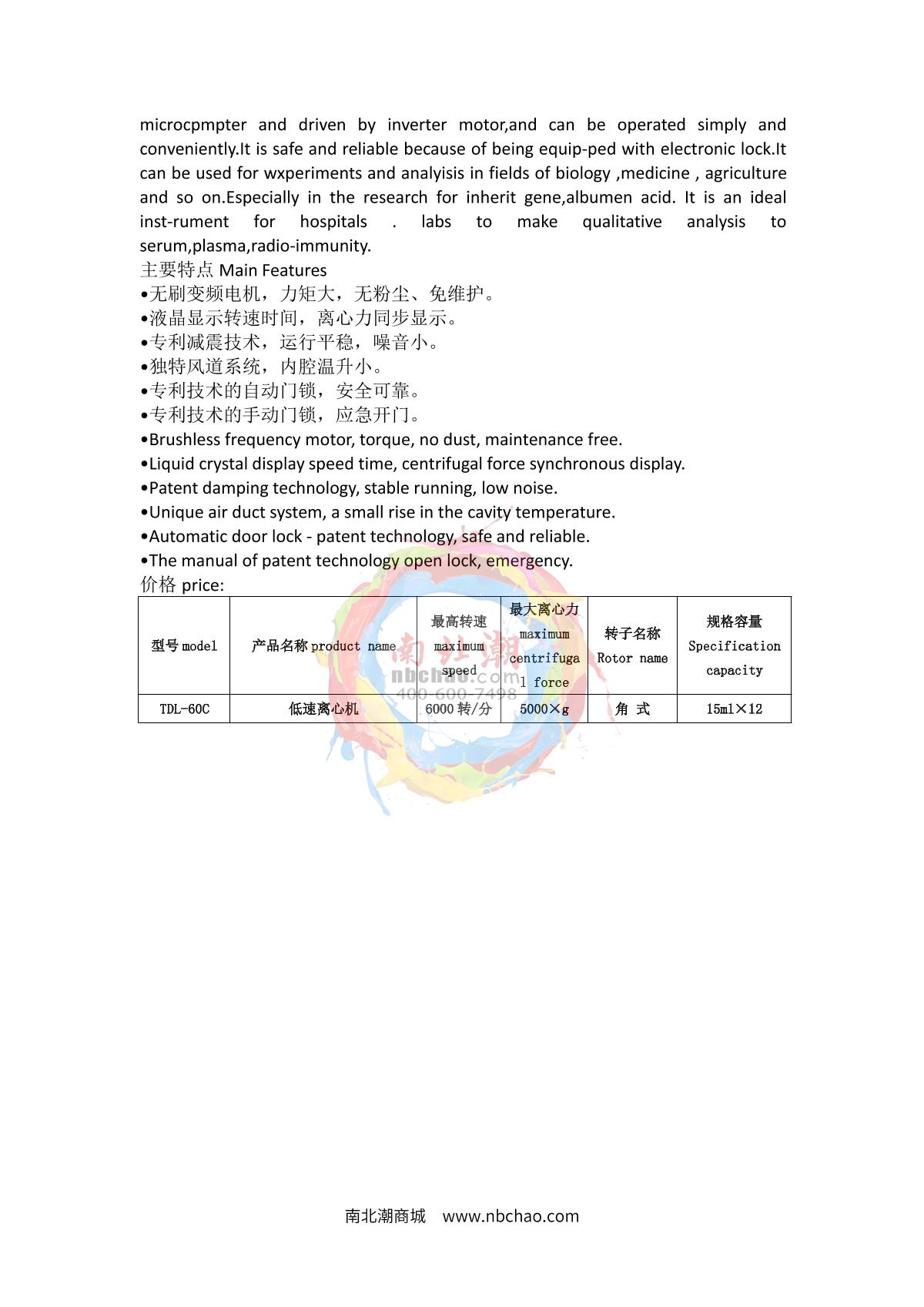 microcpmpter and driven by inverter motor,and can be operated simply and conveniently.It is safe and reliable because of being equip-ped with electronic lock.It can be used for wxperiments and analyisis in fields of biology ,medicine , agriculture and so on.Especially in the research for inherit gene,albumen acid. It is an ideal inst-rument for hospitals . labs to make qualitative analysis to serum,plasma,radio-immunity.

主要特点 Main Features
•无刷变频电机，力矩大，无粉尘、免维护。
•液晶显示转速时间，离心力同步显示。
•专利减震技术，运行平稳，噪音小。
•独特风道系统，内腔温升小。
•专利技术的自动门锁，安全可靠。
•专利技术的手动门锁，应急开门。
•Brushless frequency motor, torque, no dust, maintenance free.
•Liquid crystal display speed time, centrifugal force synchronous display.
•Patent damping technology, stable running, low noise.
•Unique air duct system, a small rise in the cavity temperature.
•Automatic door lock - patent technology, safe and reliable.
•The manual of patent technology open lock, emergency.
价格 price:

| 型号 model | 产品名称 product name | 最高转速 maximum speed | 最大离心力 maximum centrifugal force | 转子名称 Rotor name | 规格容量 Specification capacity |
|---|---|---|---|---|---|
| TDL-60C | 低速离心机 | 6000 转/分 | 5000×g | 角 式 | 15ml×12 |

南北潮 nbchao.com 400-600-7498

南北潮商城 www.nbchao.com